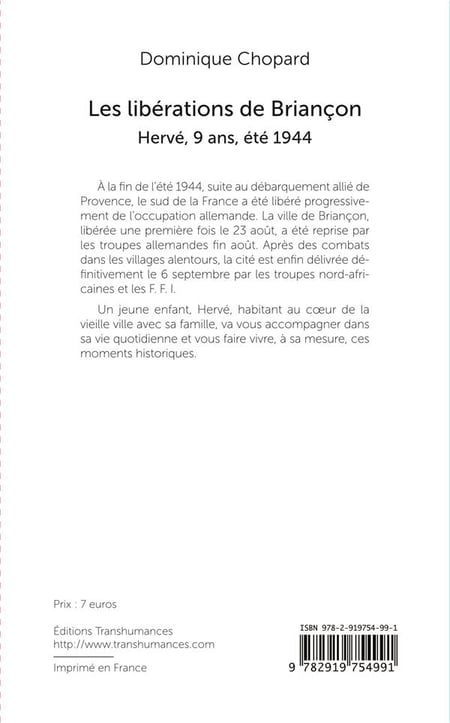 Dominique Chopard

Les libérations de Briançon

Hervé, 9 ans, été 1944

À la fin de l'été 1944, suite au débarquement allié de Provence, le sud de la France a été libéré progressivement de l'occupation allemande. La ville de Briançon, libérée une première fois le 23 août, a été reprise par les troupes allemandes fin août. Après des combats dans les villages alentours, la cité est enfin délivrée définitivement le 6 septembre par les troupes nord-africaines et les F. F. I.

Un jeune enfant, Hervé, habitant au cœur de la vieille ville avec sa famille, va vous accompagner dans sa vie quotidienne et vous faire vivre, à sa mesure, ces moments historiques.

Prix : 7 euros

Éditions Transhumances
http://www.transhumances.com

Imprimé en France

ISBN 978-2-919754-99-1

9 782919 754991